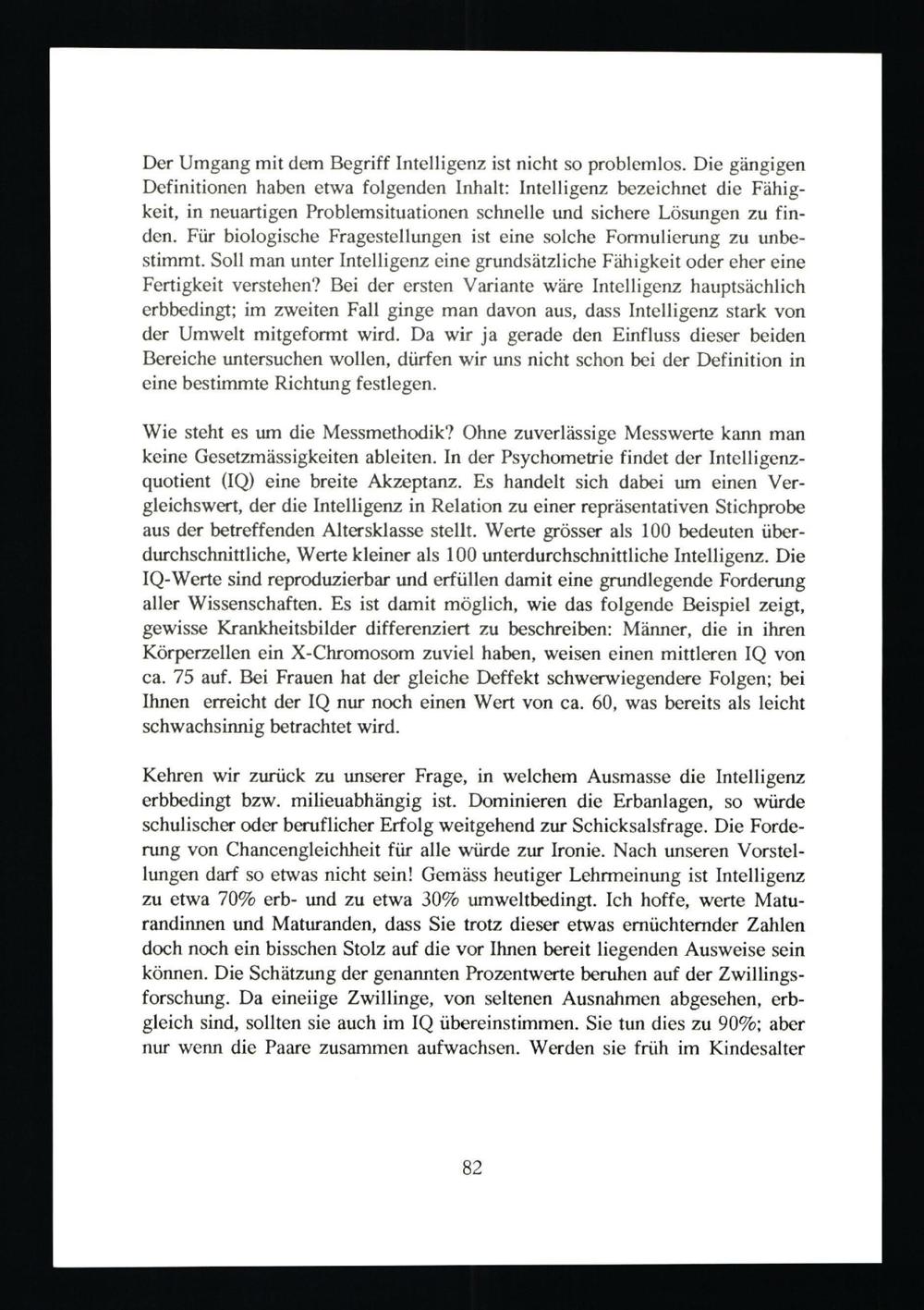 Der Umgang mit dem Begriff Intelligenz ist nicht so problemlos. Die gängigen Definitionen haben etwa folgenden Inhalt: Intelligenz bezeichnet die Fähigkeit, in neuartigen Problemsituationen schnelle und sichere Lösungen zu finden. Für biologische Fragestellungen ist eine solche Formulierung zu unbestimmt. Soll man unter Intelligenz eine grundsätzliche Fähigkeit oder eher eine Fertigkeit verstehen? Bei der ersten Variante wäre Intelligenz hauptsächlich erbbedingt; im zweiten Fall ginge man davon aus, dass Intelligenz stark von der Umwelt mitgeformt wird. Da wir ja gerade den Einfluss dieser beiden Bereiche untersuchen wollen, dürfen wir uns nicht schon bei der Definition in eine bestimmte Richtung festlegen.

Wie steht es um die Messmethodik? Ohne zuverlässige Messwerte kann man keine Gesetzmässigkeiten ableiten. In der Psychometrie findet der Intelligenzquotient (IQ) eine breite Akzeptanz. Es handelt sich dabei um einen Vergleichswert, der die Intelligenz in Relation zu einer repräsentativen Stichprobe aus der betreffenden Altersklasse stellt. Werte grösser als 100 bedeuten überdurchschnittliche, Werte kleiner als 100 unterdurchschnittliche Intelligenz. Die IQ-Werte sind reproduzierbar und erfüllen damit eine grundlegende Forderung aller Wissenschaften. Es ist damit möglich, wie das folgende Beispiel zeigt, gewisse Krankheitsbilder differenziert zu beschreiben: Männer, die in ihren Körperzellen ein X-Chromosom zuviel haben, weisen einen mittleren IQ von ca. 75 auf. Bei Frauen hat der gleiche Deffekt schwerwiegendere Folgen; bei Ihnen erreicht der IQ nur noch einen Wert von ca. 60, was bereits als leicht schwachsinnig betrachtet wird.

Kehren wir zurück zu unserer Frage, in welchem Ausmasse die Intelligenz erbbedingt bzw. milieuabhängig ist. Dominieren die Erbanlagen, so würde schulischer oder beruflicher Erfolg weitgehend zur Schicksalsfrage. Die Forderung von Chancengleichheit für alle würde zur Ironie. Nach unseren Vorstellungen darf so etwas nicht sein! Gemäss heutiger Lehrmeinung ist Intelligenz zu etwa 70% erb- und zu etwa 30% umweltbedingt. Ich hoffe, werte Maturandinnen und Maturanden, dass Sie trotz dieser etwas ernüchternder Zahlen doch noch ein bisschen Stolz auf die vor Ihnen bereit liegenden Ausweise sein können. Die Schätzung der genannten Prozentwerte beruhen auf der Zwillingsforschung. Da eineiige Zwillinge, von seltenen Ausnahmen abgesehen, erbgleich sind, sollten sie auch im IQ übereinstimmen. Sie tun dies zu 90%; aber nur wenn die Paare zusammen aufwachsen. Werden sie früh im Kindesalter

82